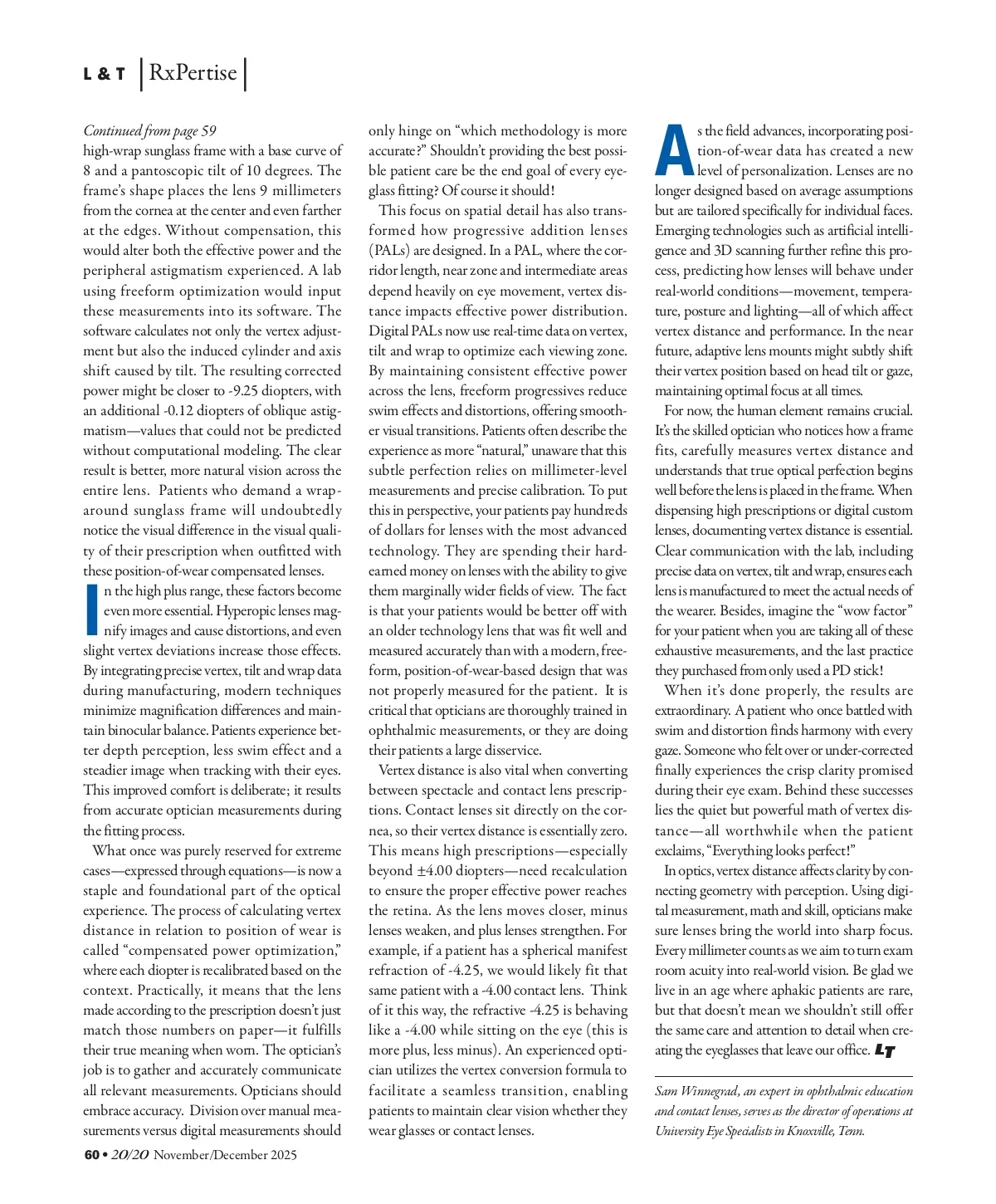 L & T | RxPertise |

Continued from page 59
high-wrap sunglass frame with a base curve of 8 and a pantoscopic tilt of 10 degrees. The frame's shape places the lens 9 millimeters from the cornea at the center and even farther at the edges. Without compensation, this would alter both the effective power and the peripheral astigmatism experienced. A lab using freeform optimization would input these measurements into its software. The software calculates not only the vertex adjustment but also the induced cylinder and axis shift caused by tilt. The resulting corrected power might be closer to -9.25 diopters, with an additional -0.12 diopters of oblique astigmatism—values that could not be predicted without computational modeling. The clear result is better, more natural vision across the entire lens. Patients who demand a wraparound sunglass frame will undoubtedly notice the visual difference in the visual quality of their prescription when outfitted with these position-of-wear compensated lenses.

In the high plus range, these factors become even more essential. Hyperopic lenses magnify images and cause distortions, and even slight vertex deviations increase those effects. By integrating precise vertex, tilt and wrap data during manufacturing, modern techniques minimize magnification differences and maintain binocular balance. Patients experience better depth perception, less swim effect and a steadier image when tracking with their eyes. This improved comfort is deliberate; it results from accurate optician measurements during the fitting process.

What once was purely reserved for extreme cases—expressed through equations—is now a staple and foundational part of the optical experience. The process of calculating vertex distance in relation to position of wear is called "compensated power optimization," where each diopter is recalibrated based on the context. Practically, it means that the lens made according to the prescription doesn't just match those numbers on paper—it fulfills their true meaning when worn. The optician's job is to gather and accurately communicate all relevant measurements. Opticians should embrace accuracy. Division over manual measurements versus digital measurements should only hinge on "which methodology is more accurate?" Shouldn't providing the best possible patient care be the end goal of every eyeglass fitting? Of course it should!

This focus on spatial detail has also transformed how progressive addition lenses (PALs) are designed. In a PAL, where the corridor length, near zone and intermediate areas depend heavily on eye movement, vertex distance impacts effective power distribution. Digital PALs now use real-time data on vertex, tilt and wrap to optimize each viewing zone. By maintaining consistent effective power across the lens, freeform progressives reduce swim effects and distortions, offering smoother visual transitions. Patients often describe the experience as more "natural," unaware that this subtle perfection relies on millimeter-level measurements and precise calibration. To put this in perspective, your patients pay hundreds of dollars for lenses with the most advanced technology. They are spending their hard-earned money on lenses with the ability to give them marginally wider fields of view. The fact is that your patients would be better off with an older technology lens that was fit well and measured accurately than with a modern, freeform, position-of-wear-based design that was not properly measured for the patient. It is critical that opticians are thoroughly trained in ophthalmic measurements, or they are doing their patients a large disservice.

Vertex distance is also vital when converting between spectacle and contact lens prescriptions. Contact lenses sit directly on the cornea, so their vertex distance is essentially zero. This means high prescriptions—especially beyond ±4.00 diopters—need recalculation to ensure the proper effective power reaches the retina. As the lens moves closer, minus lenses weaken, and plus lenses strengthen. For example, if a patient has a spherical manifest refraction of -4.25, we would likely fit that same patient with a -4.00 contact lens. Think of it this way, the refractive -4.25 is behaving like a -4.00 while sitting on the eye (this is more plus, less minus). An experienced optician utilizes the vertex conversion formula to facilitate a seamless transition, enabling patients to maintain clear vision whether they wear glasses or contact lenses.

As the field advances, incorporating position-of-wear data has created a new level of personalization. Lenses are no longer designed based on average assumptions but are tailored specifically for individual faces. Emerging technologies such as artificial intelligence and 3D scanning further refine this process, predicting how lenses will behave under real-world conditions—movement, temperature, posture and lighting—all of which affect vertex distance and performance. In the near future, adaptive lens mounts might subtly shift their vertex position based on head tilt or gaze, maintaining optimal focus at all times.

For now, the human element remains crucial. It's the skilled optician who notices how a frame fits, carefully measures vertex distance and understands that true optical perfection begins well before the lens is placed in the frame. When dispensing high prescriptions or digital custom lenses, documenting vertex distance is essential. Clear communication with the lab, including precise data on vertex, tilt and wrap, ensures each lens is manufactured to meet the actual needs of the wearer. Besides, imagine the "wow factor" for your patient when you are taking all of these exhaustive measurements, and the last practice they purchased from only used a PD stick!

When it's done properly, the results are extraordinary. A patient who once battled with swim and distortion finds harmony with every gaze. Someone who felt over or under-corrected finally experiences the crisp clarity promised during their eye exam. Behind these successes lies the quiet but powerful math of vertex distance—all worthwhile when the patient exclaims, "Everything looks perfect!"

In optics, vertex distance affects clarity by connecting geometry with perception. Using digital measurement, math and skill, opticians make sure lenses bring the world into sharp focus. Every millimeter counts as we aim to turn exam room acuity into real-world vision. Be glad we live in an age where aphakic patients are rare, but that doesn't mean we shouldn't still offer the same care and attention to detail when creating the eyeglasses that leave our office. LT

Sam Winnegrad, an expert in ophthalmic education and contact lenses, serves as the director of operations at University Eye Specialists in Knoxville, Tenn.

60 • 20/20 November/December 2025